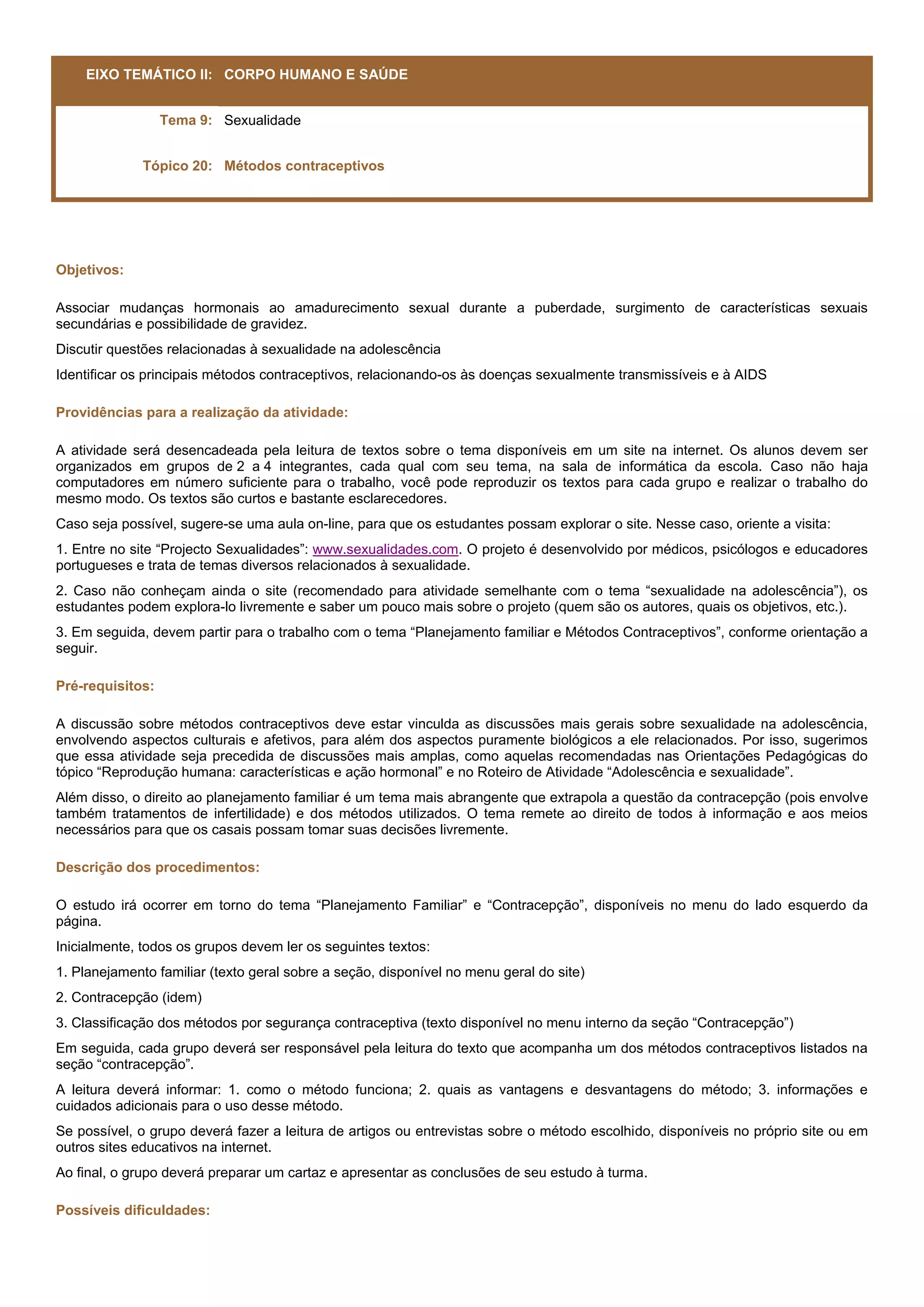 EIXO TEMÁTICO II: CORPO HUMANO E SAÚDE

Tema 9: Sexualidade

Tópico 20: Métodos contraceptivos

Objetivos:

Associar mudanças hormonais ao amadurecimento sexual durante a puberdade, surgimento de características sexuais secundárias e possibilidade de gravidez.

Discutir questões relacionadas à sexualidade na adolescência

Identificar os principais métodos contraceptivos, relacionando-os às doenças sexualmente transmissíveis e à AIDS

Providências para a realização da atividade:

A atividade será desencadeada pela leitura de textos sobre o tema disponíveis em um site na internet. Os alunos devem ser organizados em grupos de 2 a 4 integrantes, cada qual com seu tema, na sala de informática da escola. Caso não haja computadores em número suficiente para o trabalho, você pode reproduzir os textos para cada grupo e realizar o trabalho do mesmo modo. Os textos são curtos e bastante esclarecedores.

Caso seja possível, sugere-se uma aula on-line, para que os estudantes possam explorar o site. Nesse caso, oriente a visita:

1. Entre no site “Projecto Sexualidades”: www.sexualidades.com. O projeto é desenvolvido por médicos, psicólogos e educadores portugueses e trata de temas diversos relacionados à sexualidade.

2. Caso não conheçam ainda o site (recomendado para atividade semelhante com o tema “sexualidade na adolescência”), os estudantes podem explora-lo livremente e saber um pouco mais sobre o projeto (quem são os autores, quais os objetivos, etc.).

3. Em seguida, devem partir para o trabalho com o tema “Planejamento familiar e Métodos Contraceptivos”, conforme orientação a seguir.

Pré-requisitos:

A discussão sobre métodos contraceptivos deve estar vinculda as discussões mais gerais sobre sexualidade na adolescência, envolvendo aspectos culturais e afetivos, para além dos aspectos puramente biológicos a ele relacionados. Por isso, sugerimos que essa atividade seja precedida de discussões mais amplas, como aquelas recomendadas nas Orientações Pedagógicas do tópico “Reprodução humana: características e ação hormonal” e no Roteiro de Atividade “Adolescência e sexualidade”.

Além disso, o direito ao planejamento familiar é um tema mais abrangente que extrapola a questão da contracepção (pois envolve também tratamentos de infertilidade) e dos métodos utilizados. O tema remete ao direito de todos à informação e aos meios necessários para que os casais possam tomar suas decisões livremente.

Descrição dos procedimentos:

O estudo irá ocorrer em torno do tema “Planejamento Familiar” e “Contracepção”, disponíveis no menu do lado esquerdo da página.

Inicialmente, todos os grupos devem ler os seguintes textos:

1. Planejamento familiar (texto geral sobre a seção, disponível no menu geral do site)

2. Contracepção (idem)

3. Classificação dos métodos por segurança contraceptiva (texto disponível no menu interno da seção “Contracepção”)

Em seguida, cada grupo deverá ser responsável pela leitura do texto que acompanha um dos métodos contraceptivos listados na seção “contracepção”.

A leitura deverá informar: 1. como o método funciona; 2. quais as vantagens e desvantagens do método; 3. informações e cuidados adicionais para o uso desse método.

Se possível, o grupo deverá fazer a leitura de artigos ou entrevistas sobre o método escolhido, disponíveis no próprio site ou em outros sites educativos na internet.

Ao final, o grupo deverá preparar um cartaz e apresentar as conclusões de seu estudo à turma.

Possíveis dificuldades: